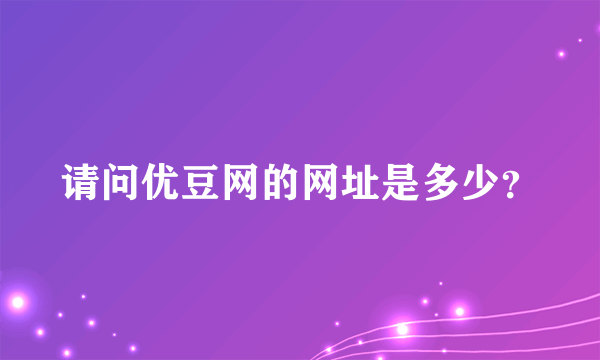 请问优豆网的网址是多少?